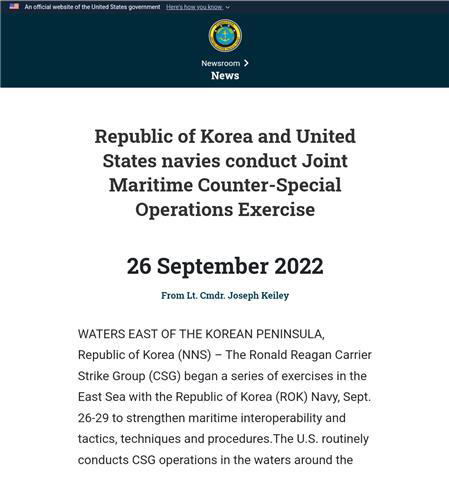 An official website of the United States government Here's how you know

Newsroom
News

Republic of Korea and United States navies conduct Joint Maritime Counter-Special Operations Exercise

26 September 2022

From Lt. Cmdr. Joseph Keiley

WATERS EAST OF THE KOREAN PENINSULA, Republic of Korea (NNS) – The Ronald Reagan Carrier Strike Group (CSG) began a series of exercises in the East Sea with the Republic of Korea (ROK) Navy, Sept. 26-29 to strengthen maritime interoperability and tactics, techniques and procedures.The U.S. routinely conducts CSG operations in the waters around the